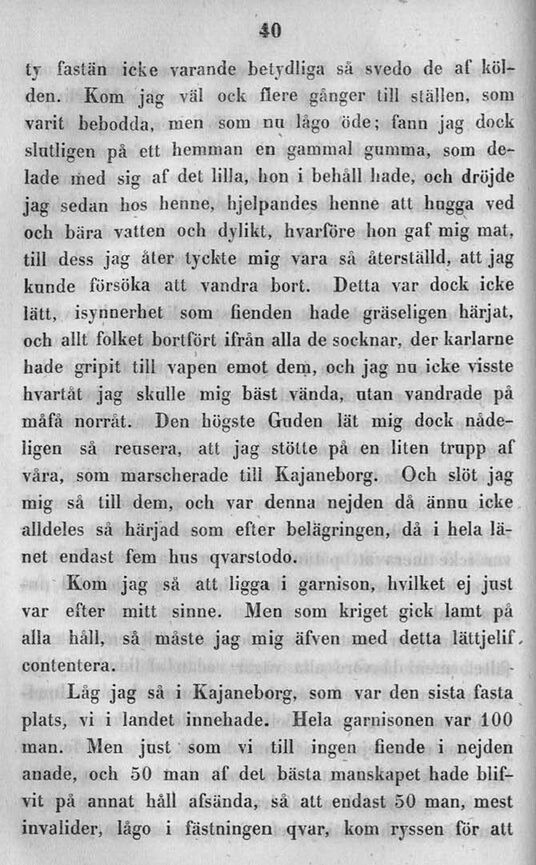 40

ty fastän icke varande betydliga så svedo de af kölden. Kom jag väl ock flere gånger till ställen, som varit bebodda, men som nu lågo öde; fann jag dock slutligen på ett hemman en gammal gumma, som delade med sig af det lilla, hon i behåll hade, och dröjde jag sedan hos henne, hjelpandes henne att hugga ved och bära vatten och dylikt, hvarföre hon gaf mig mat, till dess jag åter tyckte mig vara så återställd, att jag kunde försöka att vandra bort. Detta var dock icke lätt, isynnerhet som fienden hade gräseligen härjat, och allt folket bortfört ifrån alla de socknar, der karlarne hade gripit till vapen emot dem, och jag nu icke visste hvartåt jag skulle mig bäst vända, utan vandrade på måfå norråt. Den högste Guden lät mig dock nådeligen så reusera, att jag stötte på en liten trupp af våra, som marscherade till Kajaneborg. Och slöt jag mig så till dem, och var denna nejden då ännu icke alldeles så härjad som efter belägringen, då i hela länet endast fem hus qvarstodo.

Kom jag så att ligga i garnison, hvilket ej just var efter mitt sinne. Men som kriget gick lamt på alla håll, så måste jag mig äfven med detta lättjelif contentera.

Låg jag så i Kajaneborg, som var den sista fasta plats, vi i landet innehade. Hela garnisonen var 100 man. Men just som vi till ingen fiende i nejden anade, och 50 man af det bästa manskapet hade blifvit på annat håll afsända, så att endast 50 man, mest invalider, lågo i fästningen qvar, kom ryssen för att